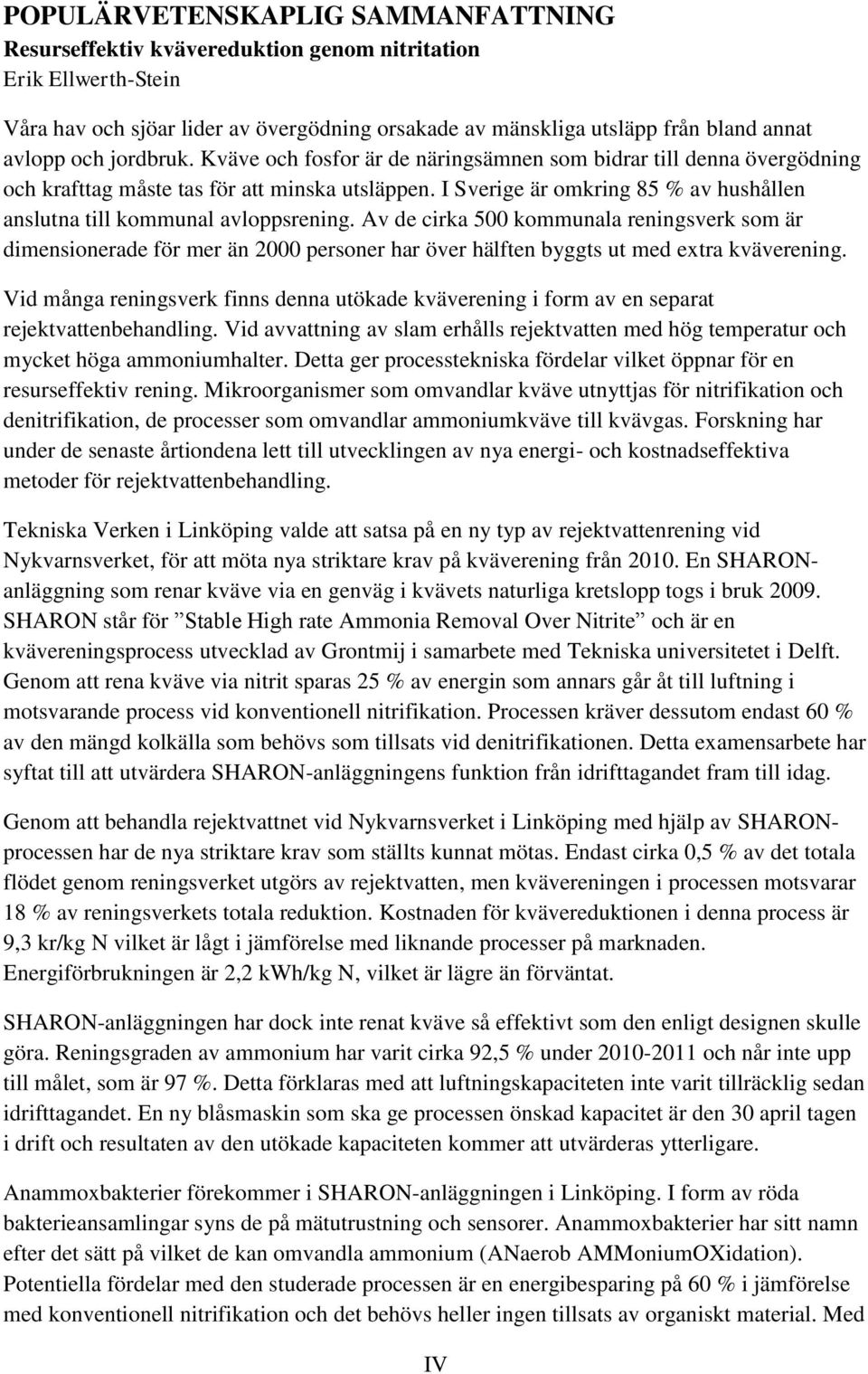 POPULÄRVETENSKAPLIG SAMMANFATTNING
Resurseffektiv kvävereduktion genom nitritation
Erik Ellwerth-Stein

Våra hav och sjöar lider av övergödning orsakade av mänskliga utsläpp från bland annat avlopp och jordbruk. Kväve och fosfor är de näringsämnen som bidrar till denna övergödning och krafttag måste tas för att minska utsläppen. I Sverige är omkring 85 % av hushållen anslutna till kommunal avloppsrening. Av de cirka 500 kommunala reningsverk som är dimensionerade för mer än 2000 personer har över hälften byggts ut med extra kväverening.

Vid många reningsverk finns denna utökade kväverening i form av en separat rejektvattenbehandling. Vid avvattning av slam erhålls rejektvatten med hög temperatur och mycket höga ammoniumhalter. Detta ger processtekniska fördelar vilket öppnar för en resurseffektiv rening. Mikroorganismer som omvandlar kväve utnyttjas för nitrifikation och denitrifikation, de processer som omvandlar ammoniumkväve till kvävgas. Forskning har under de senaste årtiondena lett till utvecklingen av nya energi- och kostnadseffektiva metoder för rejektvattenbehandling.

Tekniska Verken i Linköping valde att satsa på en ny typ av rejektvattenrening vid Nykvarnsverket, för att möta nya striktare krav på kväverening från 2010. En SHARON-anläggning som renar kväve via en genväg i kvävets naturliga kretslopp togs i bruk 2009. SHARON står för ”Stable High rate Ammonia Removal Over Nitrite” och är en kvävereningsprocess utvecklad av Grontmij i samarbete med Tekniska universitetet i Delft. Genom att rena kväve via nitrit sparas 25 % av energin som annars går åt till luftning i motsvarande process vid konventionell nitrifikation. Processen kräver dessutom endast 60 % av den mängd kolkälla som behövs som tillsats vid denitrifikationen. Detta examensarbete har syftat till att utvärdera SHARON-anläggningens funktion från idrifttagandet fram till idag.

Genom att behandla rejektvattnet vid Nykvarnsverket i Linköping med hjälp av SHARON-processen har de nya striktare krav som ställts kunnat mötas. Endast cirka 0,5 % av det totala flödet genom reningsverket utgörs av rejektvatten, men kvävereningen i processen motsvarar 18 % av reningsverkets totala reduktion. Kostnaden för kvävereduktionen i denna process är 9,3 kr/kg N vilket är lågt i jämförelse med liknande processer på marknaden. Energiförbrukningen är 2,2 kWh/kg N, vilket är lägre än förväntat.

SHARON-anläggningen har dock inte renat kväve så effektivt som den enligt designen skulle göra. Reningsgraden av ammonium har varit cirka 92,5 % under 2010-2011 och når inte upp till målet, som är 97 %. Detta förklaras med att luftningskapaciteten inte varit tillräcklig sedan idrifttagandet. En ny blåsmaskin som ska ge processen önskad kapacitet är den 30 april tagen i drift och resultaten av den utökade kapaciteten kommer att utvärderas ytterligare.

Anammoxbakterier förekommer i SHARON-anläggningen i Linköping. I form av röda bakterieansamlingar syns de på mätutrustning och sensorer. Anammoxbakterier har sitt namn efter det sätt på vilket de kan omvandla ammonium (ANaerob AMMoniumOXidation). Potentiella fördelar med den studerade processen är en energibesparing på 60 % i jämförelse med konventionell nitrifikation och det behövs heller ingen tillsats av organiskt material. Med

IV